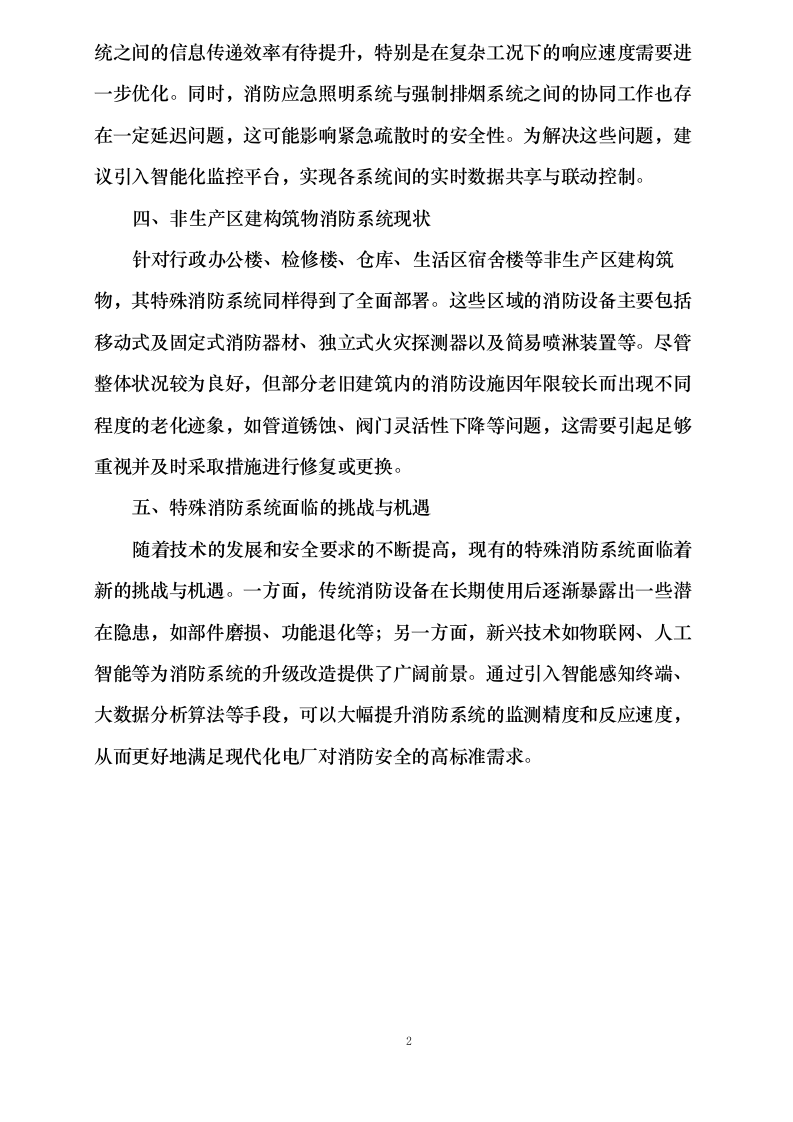 统之间的信息传递效率有待提升，特别是在复杂工况下的响应速度需要进一步优化。同时，消防应急照明系统与强制排烟系统之间的协同工作也存在一定延迟问题，这可能影响紧急疏散时的安全性。为解决这些问题，建议引入智能化监控平台，实现各系统间的实时数据共享与联动控制。

四、非生产区建构筑物消防系统现状

针对行政办公楼、检修楼、仓库、生活区宿舍楼等非生产区建构筑物，其特殊消防系统同样得到了全面部署。这些区域的消防设备主要包括移动式及固定式消防器材、独立式火灾探测器以及简易喷淋装置等。尽管整体状况较为良好，但部分老旧建筑内的消防设施因年限较长而出现不同程度的老化迹象，如管道锈蚀、阀门灵活性下降等问题，这需要引起足够重视并及时采取措施进行修复或更换。

五、特殊消防系统面临的挑战与机遇

随着技术的发展和安全要求的不断提高，现有的特殊消防系统面临着新的挑战与机遇。一方面，传统消防设备在长期使用后逐渐暴露出一些潜在隐患，如部件磨损、功能退化等；另一方面，新兴技术如物联网、人工智能等为消防系统的升级改造提供了广阔前景。通过引入智能感知终端、大数据分析算法等手段，可以大幅提升消防系统的监测精度和反应速度，从而更好地满足现代化电厂对消防安全的高标准需求。

2